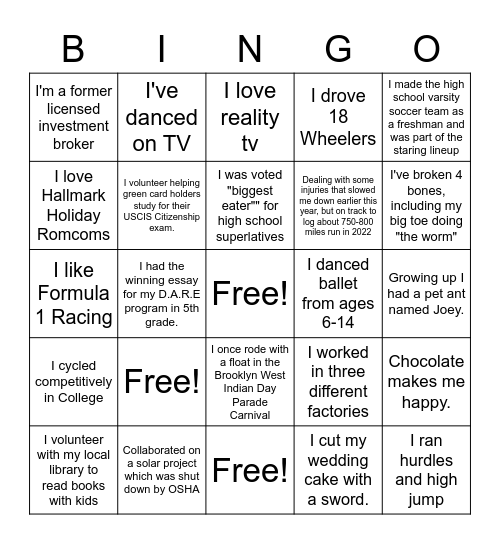 | B | I | N | G | O |
|---|---|---|---|---|
| I'm a former licensed investment broker | I've danced on TV | I love reality tv | I drove 18 Wheelers | I made the high school varsity soccer team as a freshman and was part of the staring lineup |
| I love Hallmark Holiday Romcoms | I volunteer helping green card holders study for their USCIS Citizenship exam. | I was voted "biggest eater"" for high school superlatives | Dealing with some injuries that slowed me down earlier this year, but on track to log about 750-800 miles run in 2022 | I've broken 4 bones, including my big toe doing "the worm" |
| I like Formula 1 Racing | I had the winning essay for my D.A.R.E program in 5th grade. | Free! | I danced ballet from ages 6-14 | Growing up I had a pet ant named Joey. |
| I cycled competitively in College | Free! | I once rode with a float in the Brooklyn West Indian Day Parade Carnival | I worked in three different factories | Chocolate makes me happy. |
| I volunteer with my local library to read books with kids | Collaborated on a solar project which was shut down by OSHA | Free! | I cut my wedding cake with a sword. | I ran hurdles and high jump |